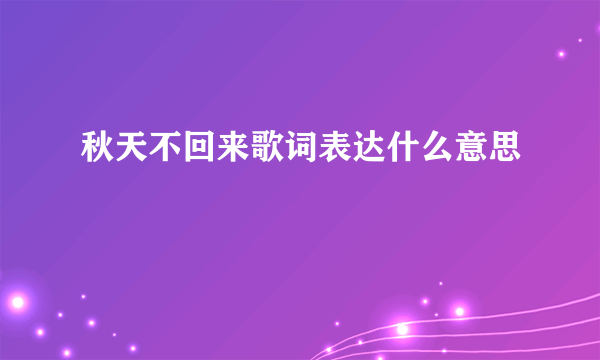 秋天不回来歌词表达什么意思